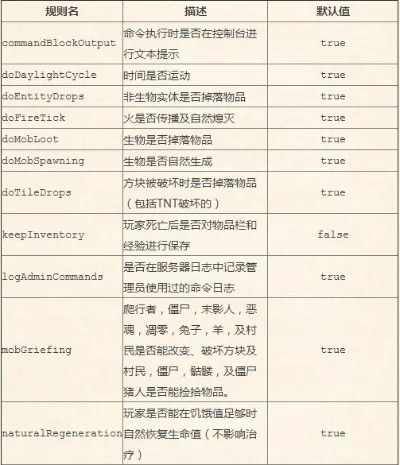 | 规则名 | 描述 | 默认值 |
|---|---|---|
| commandBlockOutput | 命令执行时是否在控制台进行文本提示 | true |
| doDaylightCycle | 时间是否运动 | true |
| doEntityDrops | 非生物实体是否掉落物品 | true |
| doFireTick | 火是否传播及自然熄灭 | true |
| doMobLoot | 生物是否掉落物品 | true |
| doMobSpawning | 生物是否自然生成 | true |
| doTileDrops | 方块被破坏时是否掉落物品（包括TNT破坏的） | true |
| keepInventory | 玩家死亡后是否对物品栏和经验进行保存 | false |
| logAdminCommands | 是否在服务器日志中记录管理员使用过的命令日志 | true |
| mobGriefing | 爬行者，僵尸，末影人，恶魂，凋零，兔子，羊，及村民是否能改变、破坏方块及村民，僵尸，骷髅，及僵尸猪人是否能捡拾物品。 | true |
| naturalRegeneration | 玩家是否能在饥饿值足够时自然恢复生命值（不影响治疗） | true |